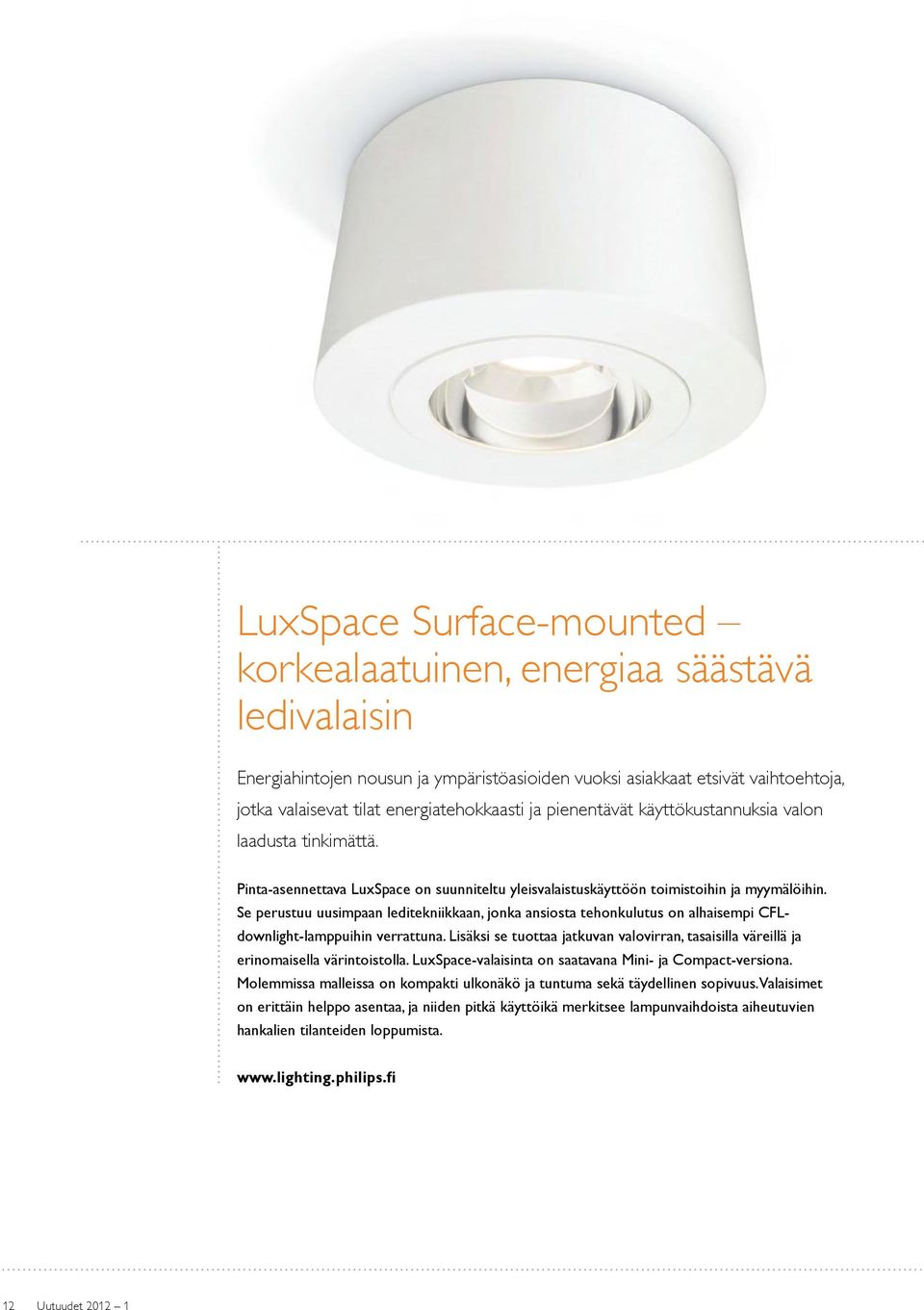 LuxSpace Surface-mounted – korkealaatuinen, energiaa säästävä ledivalaisin

Energiahintojen nousun ja ympäristöasioiden vuoksi asiakkaat etsivät vaihtoehtoja, jotka valaisevat tilat energiatehokkaasti ja pienentävät käyttökustannuksia valon laadusta tinkimättä.

Pinta-asennettava LuxSpace on suunniteltu yleisvalaistuskäyttöön toimistoihin ja myymälöihin. Se perustuu uusimpaan leditekniikkaan, jonka ansiosta tehonkulutus on alhaisempi CFL-downlight-lamppuihin verrattuna. Lisäksi se tuottaa jatkuvan valovirran, tasaisilla väreillä ja erinomaisella värintoistolla. LuxSpace-valaisinta on saatavana Mini- ja Compact-versiona. Molemmissa malleissa on kompakti ulkonäkö ja tuntuma sekä täydellinen sopivuus. Valaisimet on erittäin helppo asentaa, ja niiden pitkä käyttöikä merkitsee lampunvaihdoista aiheutuvien hankalien tilanteiden loppumista.

www.lighting.philips.fi

12 Uutuudet 2012 – 1